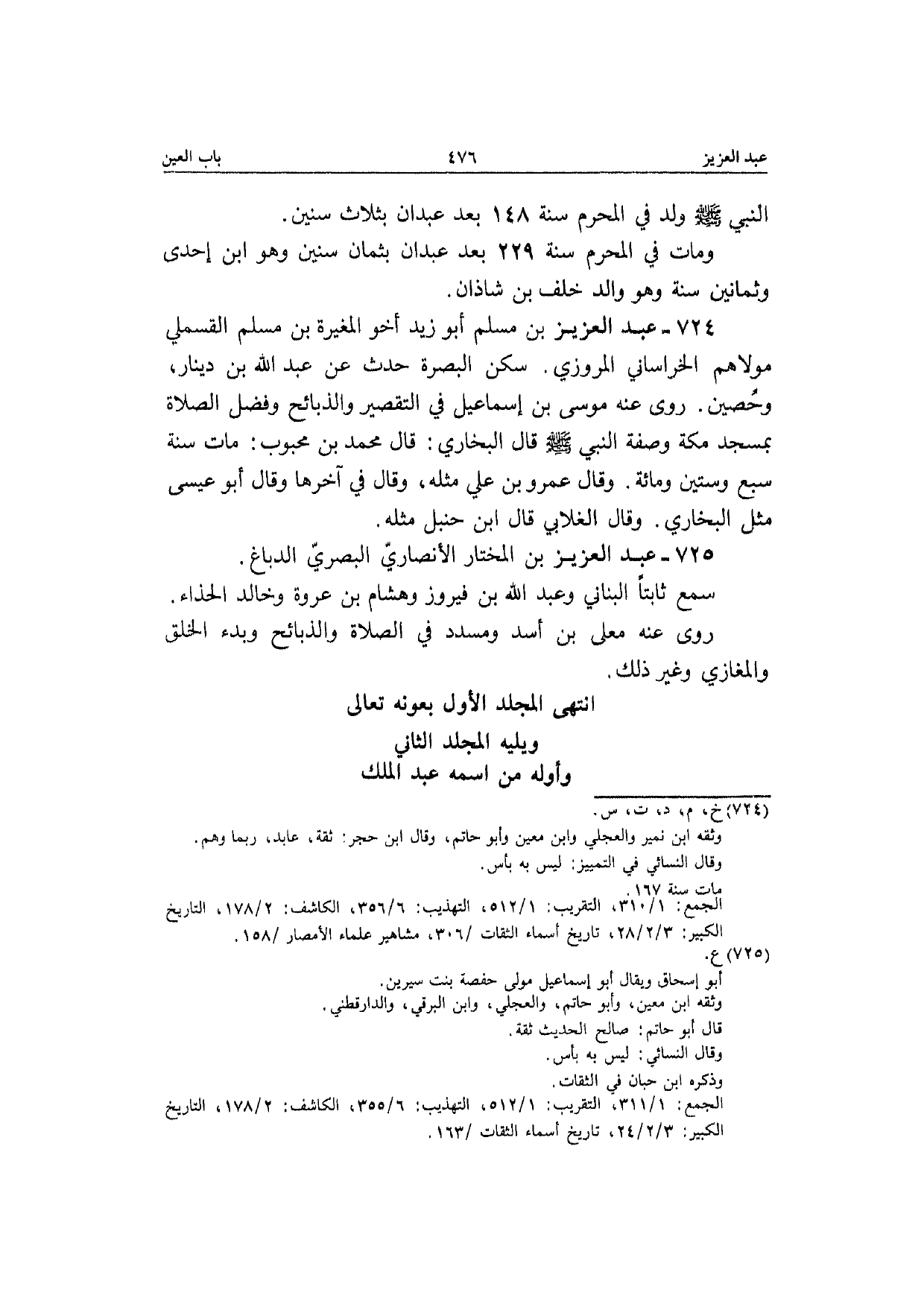 عبد العزيز ٤٧٦ باب العين

النبي ﷺ ولد في المحرم سنة ١٤٨ بعد عبدان بثلاث سنين.

ومات في المحرم سنة ٢٢٩ بعد عبدان بثمان سنين وهو ابن إحدى وثمانين سنة وهو والد خلف بن شاذان.

٧٢٤ ـ عبد العزيز بن مسلم أبو زيد أخو المغيرة بن مسلم القسملي مولاهم الخراساني المروزي. سكن البصرة حدث عن عبد الله بن دينار، وحُصين. روى عنه موسى بن إسماعيل في التقصير والذبائح وفضل الصلاة بمسجد مكة وصفة النبي ﷺ قال البخاري: قال محمد بن محبوب: مات سنة سبع وستين ومائة. وقال عمرو بن علي مثله، وقال في آخرها وقال أبو عيسى مثل البخاري. وقال الغلابي قال ابن حنبل مثله.

٧٢٥ ـ عبد العزيز بن المختار الأنصاريّ البصريّ الدباغ.

سمع ثابتاً البناني وعبد الله بن فيروز وهشام بن عروة وخالد الحذاء.

روى عنه معلى بن أسد ومسدد في الصلاة والذبائح وبدء الخلق والمغازي وغير ذلك.

انتهى المجلد الأول بعونه تعالى
ويليه المجلد الثاني
وأوله من اسمه عبد الملك

(٧٢٤) خ، م، د، ت، س.
وثقه ابن نمير والعجلي وابن معين وأبو حاتم، وقال ابن حجر: ثقة، عابد، ربما وهم.
وقال النسائي في التمييز: ليس به بأس.
مات سنة ١٦٧.
الجمع: ٣١٠/١، التقريب: ٥١٢/١، التهذيب: ٣٥٦/٦، الكاشف: ١٧٨/٢، التاريخ الكبير: ٢٨/٢/٣، تاريخ أسماء الثقات /٣٠٦، مشاهير علماء الأمصار /١٥٨.
(٧٢٥) ع.
أبو إسحاق ويقال أبو إسماعيل مولى حفصة بنت سيرين.
وثقه ابن معين، وأبو حاتم، والعجلي، وابن البرقي، والدارقطني.
قال أبو حاتم: صالح الحديث ثقة.
وقال النسائي: ليس به بأس.
وذكره ابن حبان في الثقات.
الجمع: ٣١١/١، التقريب: ٥١٢/١، التهذيب: ٣٥٥/٦، الكاشف: ١٧٨/٢، التاريخ الكبير: ٢٤/٢/٣، تاريخ أسماء الثقات /١٦٣.